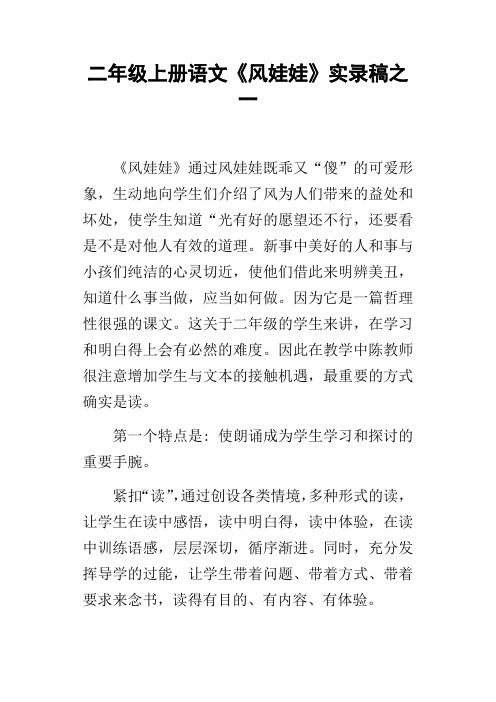 二年级上册语文《风娃娃》实录稿之一

《风娃娃》通过风娃娃既乖又“傻”的可爱形象，生动地向学生们介绍了风为人们带来的益处和坏处，使学生知道“光有好的愿望还不行，还要看是不是对他人有效的道理。新事中美好的人和事与小孩们纯洁的心灵切近，使他们借此来明辨美丑，知道什么事当做，应当如何做。因为它是一篇哲理性很强的课文。这关于二年级的学生来讲，在学习和明白得上会有必然的难度。因此在教学中陈教师很注意增加学生与文本的接触机遇，最重要的方式确实是读。

第一个特点是：使朗诵成为学生学习和探讨的重要手腕。

紧扣“读”，通过创设各类情境，多种形式的读，让学生在读中感悟，读中明白得，读中体验，在读中训练语感，层层深切，循序渐进。同时，充分发挥导学的过能，让学生带着问题、带着方式、带着要求来念书，读得有目的、有内容、有体验。